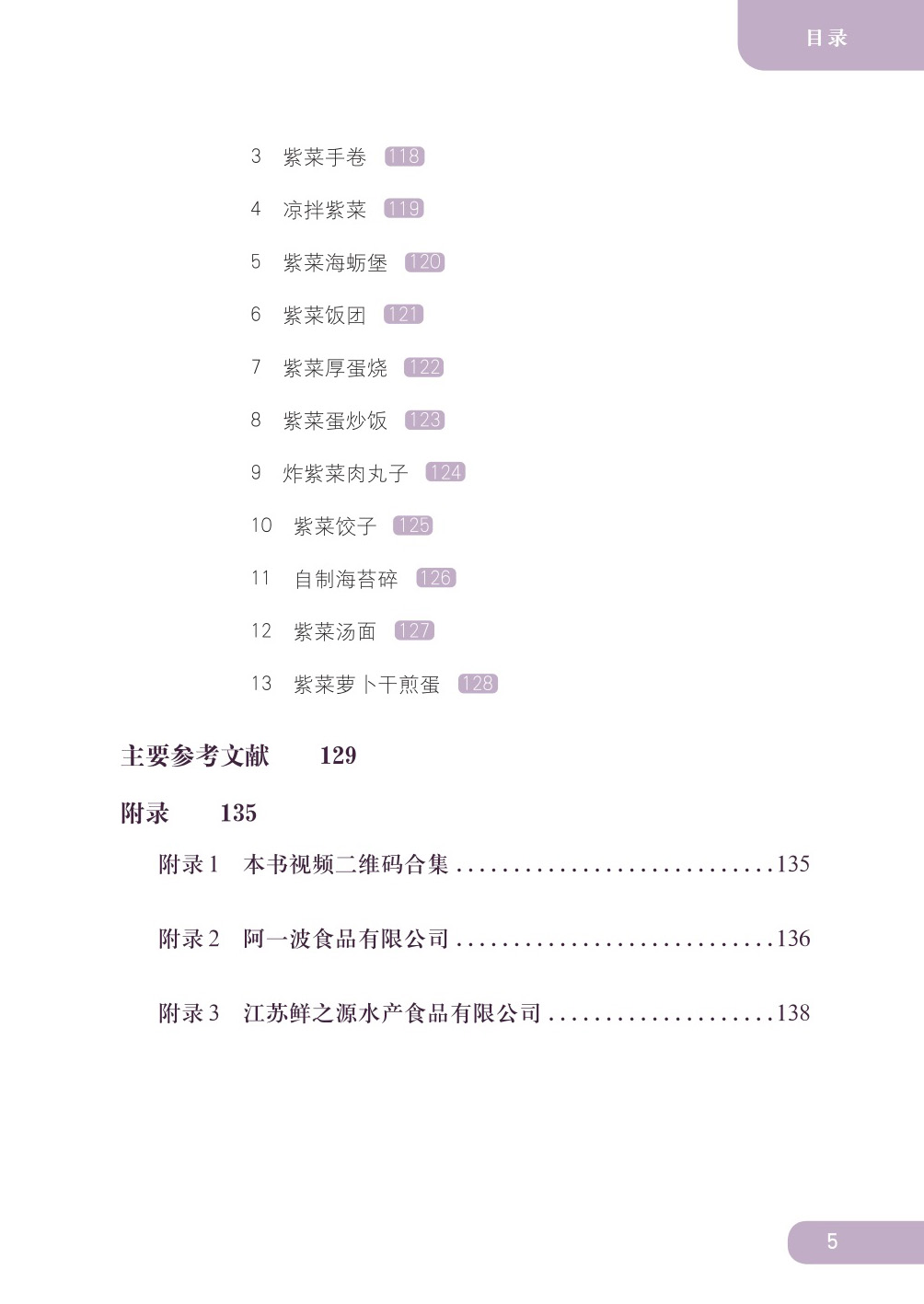 目录

3 紫菜手卷 118

4 凉拌紫菜 119

5 紫菜海蛎堡 120

6 紫菜饭团 121

7 紫菜厚蛋烧 122

8 紫菜蛋炒饭 123

9 炸紫菜肉丸子 124

10 紫菜饺子 125

11 自制海苔碎 126

12 紫菜汤面 127

13 紫菜萝卜干煎蛋 128

主要参考文献 129

附录 135

附录1 本书视频二维码合集 135

附录2 阿一波食品有限公司 136

附录3 江苏鲜之源水产食品有限公司 138

5